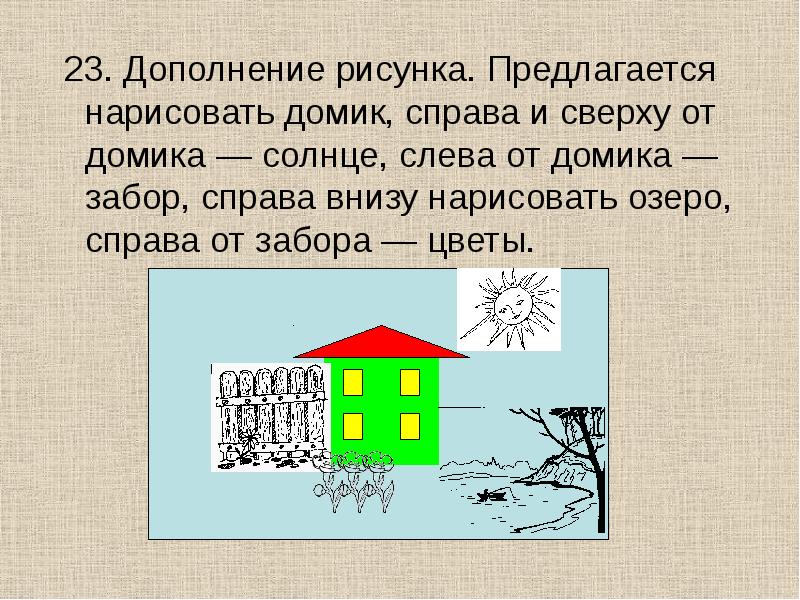 23. Дополнение рисунка. Предлагается нарисовать домик, справа и сверху от домика — солнце, слева от домика — забор, справа внизу нарисовать озеро, справа от забора — цветы.